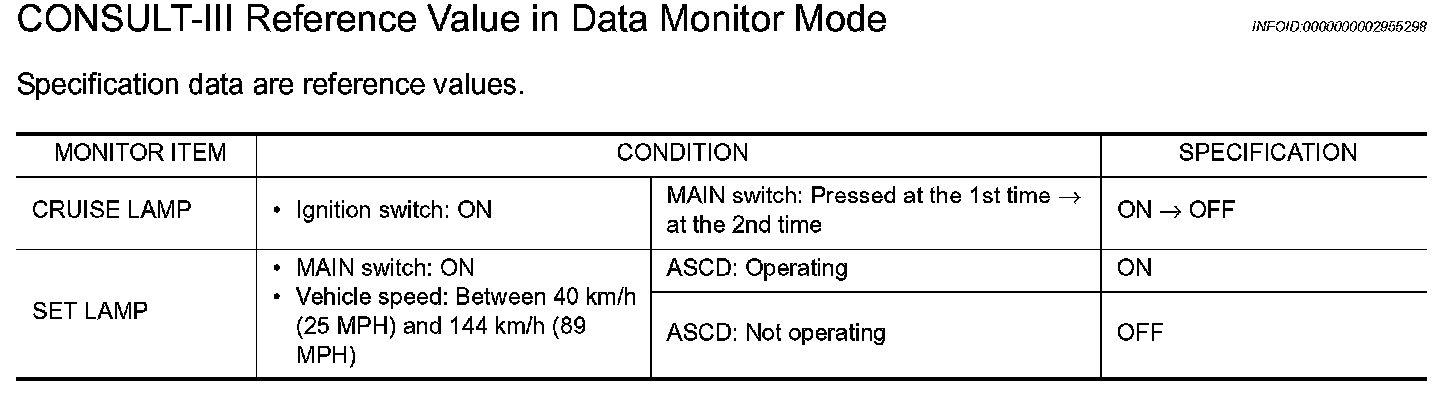 CONSULT-III Reference Value in Data Monitor Mode

INFOID:0000000002955298

Specification data are reference values.

| MONITOR ITEM | CONDITION | | SPECIFICATION |
|---|---|---|---|
| CRUISE LAMP | • Ignition switch: ON | MAIN switch: Pressed at the 1st time → at the 2nd time | ON → OFF |
| SET LAMP | • MAIN switch: ON • Vehicle speed: Between 40 km/h (25 MPH) and 144 km/h (89 MPH) | ASCD: Operating | ON |
| | | ASCD: Not operating | OFF |